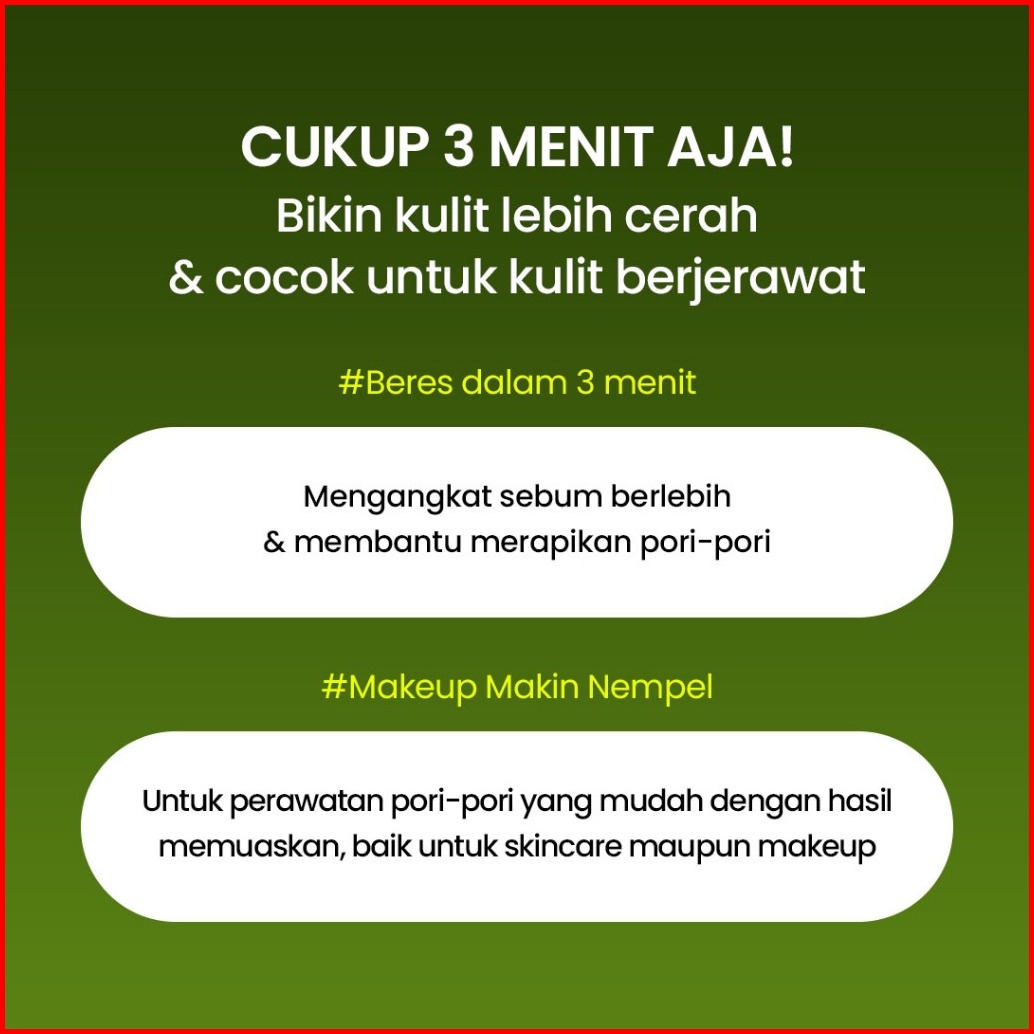 CUKUP 3 MENIT AJA!
Bikin kulit lebih cerah
& cocok untuk kulit berjerawat

#Beres dalam 3 menit

Mengangkat sebum berlebih & membantu merapikan pori-pori

#Makeup Makin Nempel

Untuk perawatan pori-pori yang mudah dengan hasil memuaskan, baik untuk skincare maupun makeup